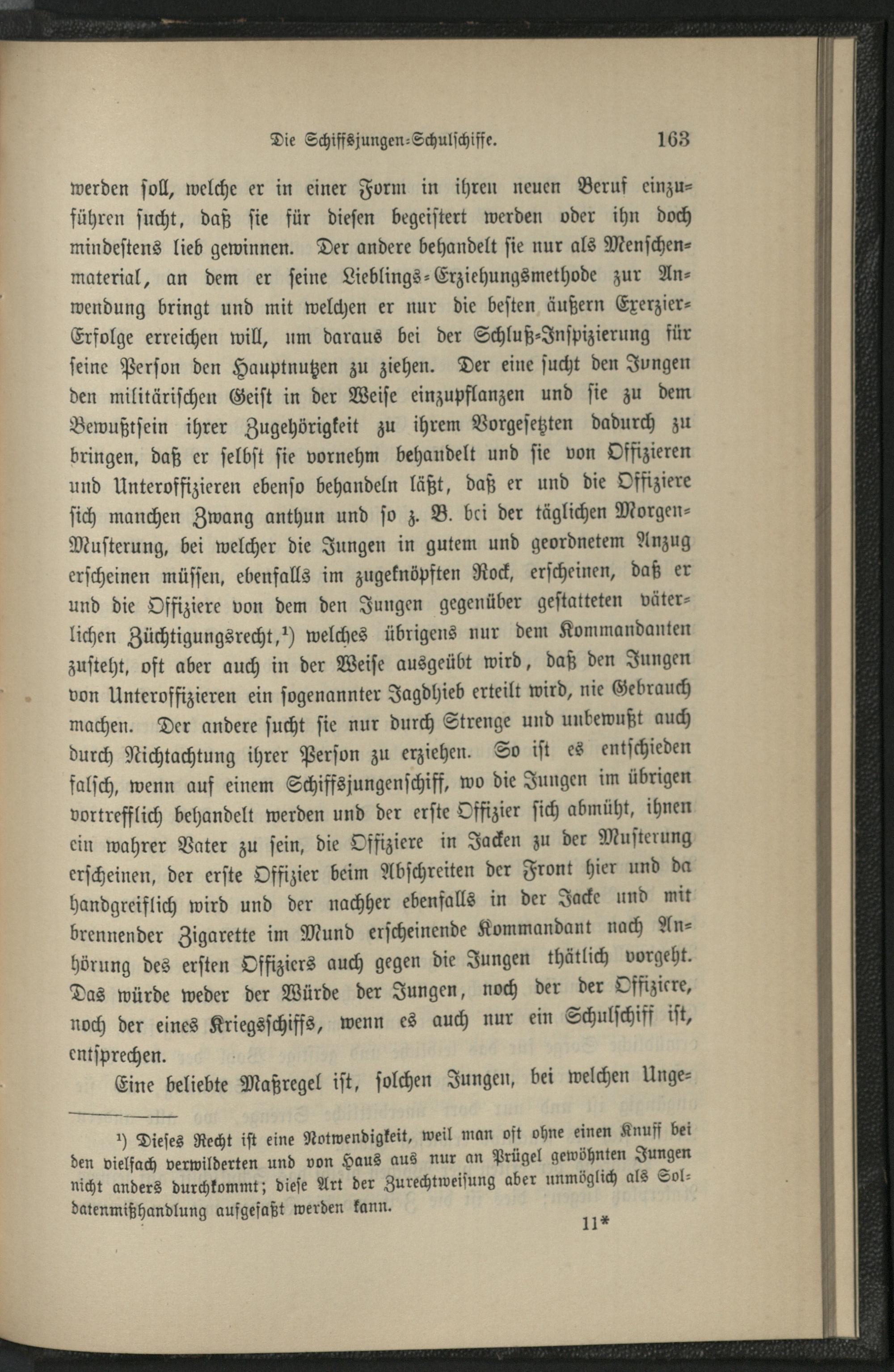 Die Schiffsjungen-Schulschiffe. 163

werden soll, welche er in einer Form in ihren neuen Beruf einzuführen sucht, daß sie für diesen begeistert werden oder ihn doch mindestens lieb gewinnen. Der andere behandelt sie nur als Menschenmaterial, an dem er seine Lieblings-Erziehungsmethode zur Anwendung bringt und mit welchen er nur die besten äußern Exerzier-Erfolge erreichen will, um daraus bei der Schluß-Inspizierung für seine Person den Hauptnutzen zu ziehen. Der eine sucht den Jungen den militärischen Geist in der Weise einzupflanzen und sie zu dem Bewußtsein ihrer Zugehörigkeit zu ihrem Vorgesetzten dadurch zu bringen, daß er selbst sie vornehm behandelt und sie von Offizieren und Unteroffizieren ebenso behandeln läßt, daß er und die Offiziere sich manchen Zwang anthun und so z. B. bei der täglichen Morgen-Musterung, bei welcher die Jungen in gutem und geordnetem Anzug erscheinen müssen, ebenfalls im zugeknöpften Rock, erscheinen, daß er und die Offiziere von dem den Jungen gegenüber gestatteten väterlichen Züchtigungsrecht,¹) welches übrigens nur dem Kommandanten zusteht, oft aber auch in der Weise ausgeübt wird, daß den Jungen von Unteroffizieren ein sogenannter Jagdhieb erteilt wird, nie Gebrauch machen. Der andere sucht sie nur durch Strenge und unbewußt auch durch Nichtachtung ihrer Person zu erziehen. So ist es entschieden falsch, wenn auf einem Schiffsjungenschiff, wo die Jungen im übrigen vortrefflich behandelt werden und der erste Offizier sich abmüht, ihnen ein wahrer Vater zu sein, die Offiziere in Jacken zu der Musterung erscheinen, der erste Offizier beim Abschreiten der Front hier und da handgreiflich wird und der nachher ebenfalls in der Jacke und mit brennender Zigarette im Mund erscheinende Kommandant nach Anhörung des ersten Offiziers auch gegen die Jungen thätlich vorgeht. Das würde weder der Würde der Jungen, noch der der Offiziere, noch der eines Kriegsschiffs, wenn es auch nur ein Schulschiff ist, entsprechen.

Eine beliebte Maßregel ist, solchen Jungen, bei welchen Unge-

¹) Dieses Recht ist eine Notwendigkeit, weil man oft ohne einen Knuff bei den vielfach verwilderten und von Haus aus nur an Prügel gewöhnten Jungen nicht anders durchkommt; diese Art der Zurechtweisung aber unmöglich als Soldatenmißhandlung aufgefaßt werden kann.

11*